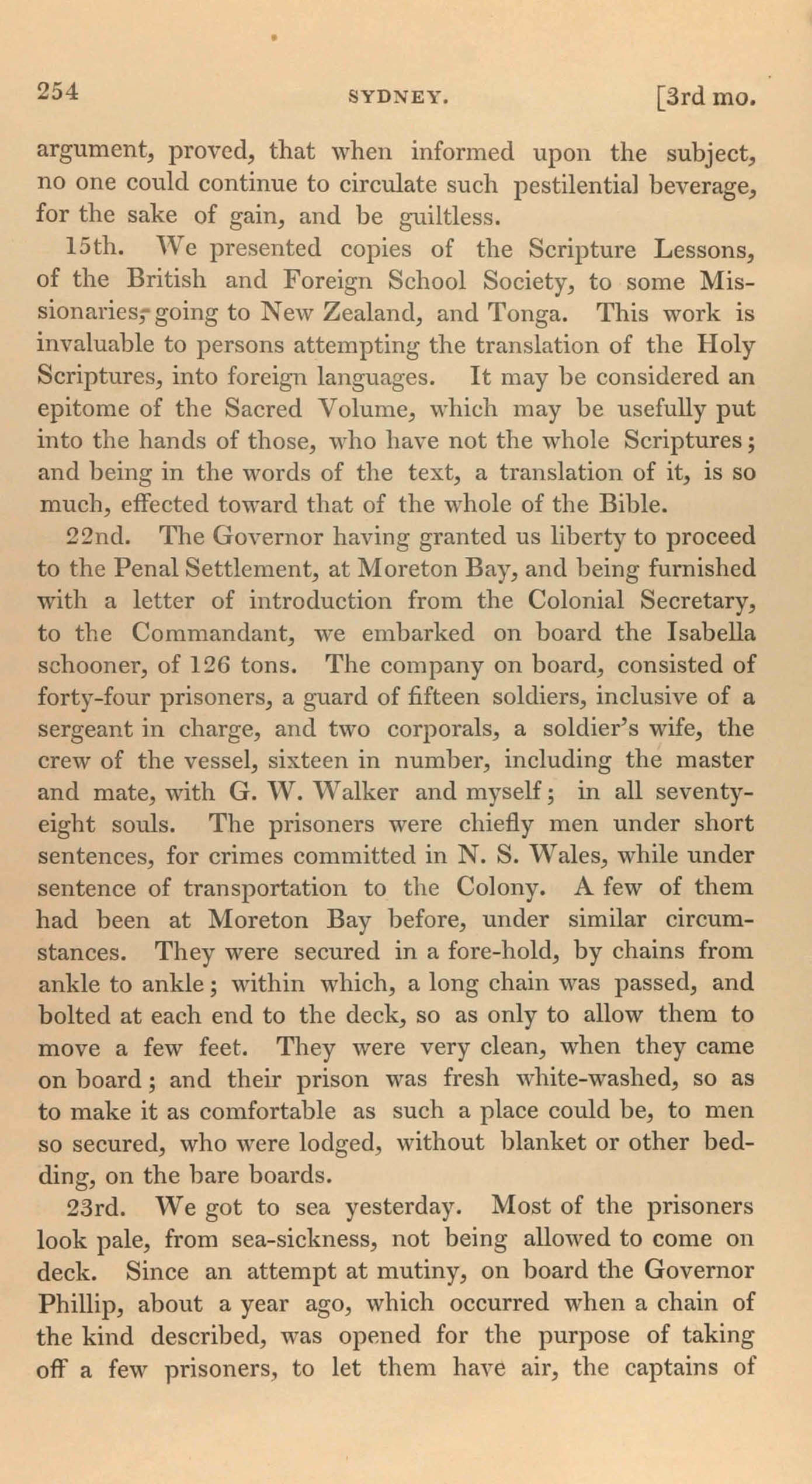 254 SYDNEY. [3rd mo.

argument, proved, that when informed upon the subject, no one could continue to circulate such pestilential beverage, for the sake of gain, and be guiltless.

15th. We presented copies of the Scripture Lessons, of the British and Foreign School Society, to some Missionaries, going to New Zealand, and Tonga. This work is invaluable to persons attempting the translation of the Holy Scriptures, into foreign languages. It may be considered an epitome of the Sacred Volume, which may be usefully put into the hands of those, who have not the whole Scriptures; and being in the words of the text, a translation of it, is so much, effected toward that of the whole of the Bible.

22nd. The Governor having granted us liberty to proceed to the Penal Settlement, at Moreton Bay, and being furnished with a letter of introduction from the Colonial Secretary, to the Commandant, we embarked on board the Isabella schooner, of 126 tons. The company on board, consisted of forty-four prisoners, a guard of fifteen soldiers, inclusive of a sergeant in charge, and two corporals, a soldier's wife, the crew of the vessel, sixteen in number, including the master and mate, with G. W. Walker and myself; in all seventy-eight souls. The prisoners were chiefly men under short sentences, for crimes committed in N. S. Wales, while under sentence of transportation to the Colony. A few of them had been at Moreton Bay before, under similar circumstances. They were secured in a fore-hold, by chains from ankle to ankle; within which, a long chain was passed, and bolted at each end to the deck, so as only to allow them to move a few feet. They were very clean, when they came on board; and their prison was fresh white-washed, so as to make it as comfortable as such a place could be, to men so secured, who were lodged, without blanket or other bedding, on the bare boards.

23rd. We got to sea yesterday. Most of the prisoners look pale, from sea-sickness, not being allowed to come on deck. Since an attempt at mutiny, on board the Governor Phillip, about a year ago, which occurred when a chain of the kind described, was opened for the purpose of taking off a few prisoners, to let them have air, the captains of